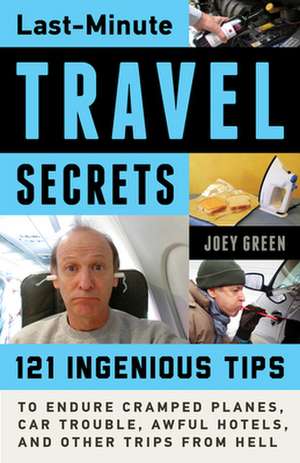 Last-Minute

TRAVEL

SECRETS

JOEY GREEN

121 INGENIOUS TIPS

TO ENDURE CRAMPED PLANES, CAR TROUBLE, AWFUL HOTELS, AND OTHER TRIPS FROM HELL